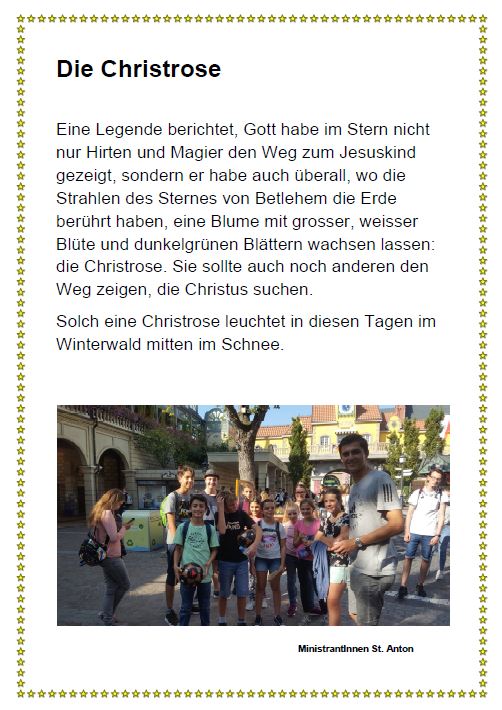 Die Christrose

Eine Legende berichtet, Gott habe im Stern nicht nur Hirten und Magier den Weg zum Jesuskind gezeigt, sondern er habe auch überall, wo die Strahlen des Sternes von Betlehem die Erde berührt haben, eine Blume mit grosser, weisser Blüte und dunkelgrünen Blättern wachsen lassen: die Christrose. Sie sollte auch noch anderen den Weg zeigen, die Christus suchen.

Solch eine Christrose leuchtet in diesen Tagen im Winterwald mitten im Schnee.

MinistrantInnen St. Anton